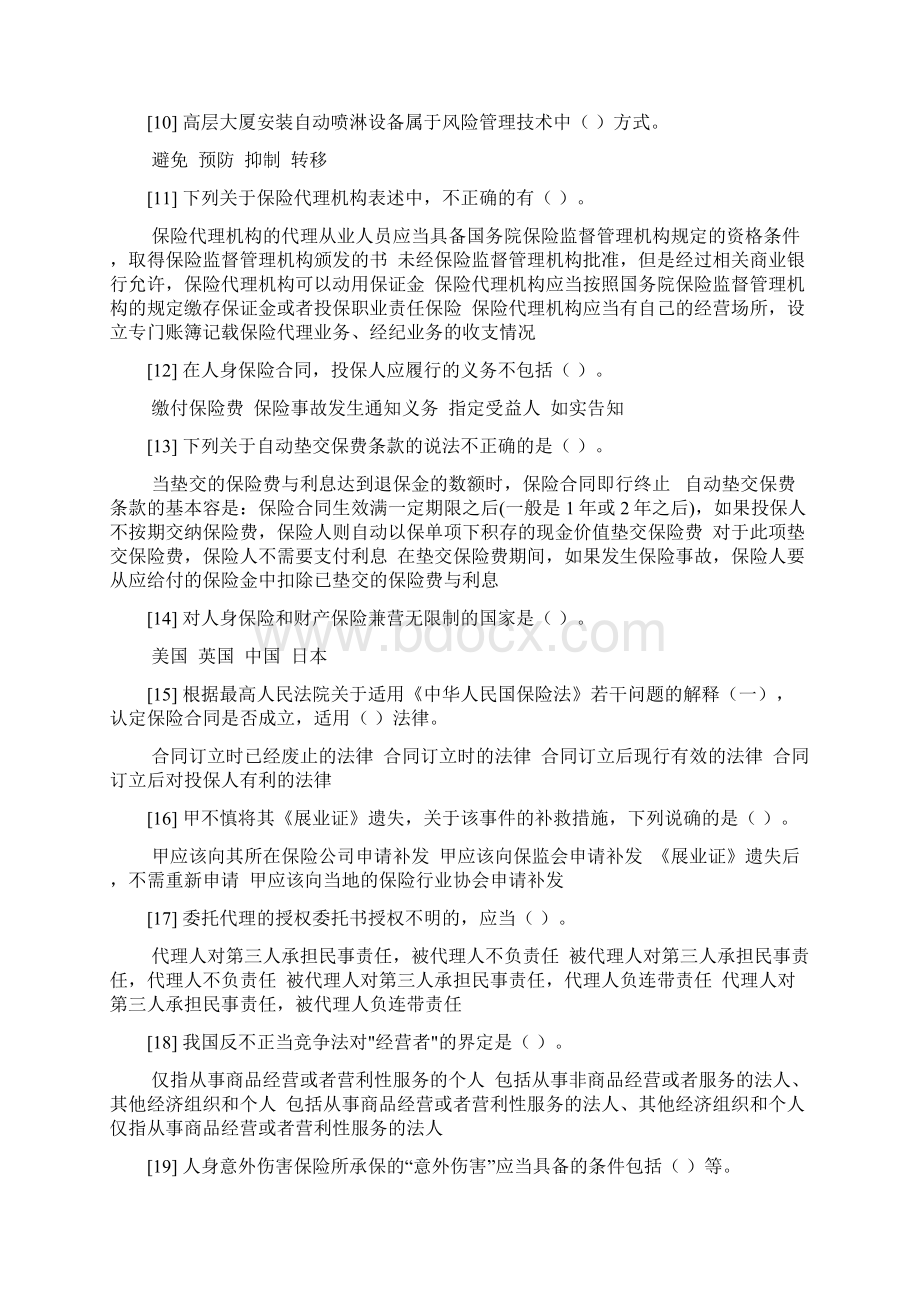 [10] 高层大厦安装自动喷淋设备属于风险管理技术中（ ）方式。

避免 预防 抑制 转移

[11] 下列关于保险代理机构表述中，不正确的有（ ）。

保险代理机构的代理从业人员应当具备国务院保险监督管理机构规定的资格条件，取得保险监督管理机构颁发的书 未经保险监督管理机构批准，但是经过相关商业银行允许，保险代理机构可以动用保证金 保险代理机构应当按照国务院保险监督管理机构的规定缴存保证金或者投保职业责任保险 保险代理机构应当有自己的经营场所，设立专门账簿记载保险代理业务、经纪业务的收支情况

[12] 在人身保险合同，投保人应履行的义务不包括（ ）。

缴付保险费 保险事故发生通知义务 指定受益人 如实告知

[13] 下列关于自动垫交保费条款的说法不正确的是（ ）。

当垫交的保险费与利息达到退保金的数额时，保险合同即行终止 自动垫交保费条款的基本容是：保险合同生效满一定期限之后(一般是 1 年或 2 年之后)，如果投保人不按期交纳保险费，保险人则自动以保单项下积存的现金价值垫交保险费 对于此项垫交保险费，保险人不需要支付利息 在垫交保险费期间，如果发生保险事故，保险人要从应给付的保险金中扣除已垫交的保险费与利息

[14] 对人身保险和财产保险兼营无限制的国家是（ ）。

美国 英国 中国 日本

[15] 根据最高人民法院关于适用《中华人民国保险法》若干问题的解释（一），认定保险合同是否成立，适用（ ）法律。

合同订立时已经废止的法律 合同订立时的法律 合同订立后现行有效的法律 合同订立后对投保人有利的法律

[16] 甲不慎将其《展业证》遗失，关于该事件的补救措施，下列说确的是（ ）。

甲应该向其所在保险公司申请补发 甲应该向保监会申请补发 《展业证》遗失后，不需重新申请 甲应该向当地的保险行业协会申请补发

[17] 委托代理的授权委托书授权不明的，应当（ ）。

代理人对第三人承担民事责任，被代理人不负责任 被代理人对第三人承担民事责任，代理人不负责任 被代理人对第三人承担民事责任，代理人负连带责任 代理人对第三人承担民事责任，被代理人负连带责任

[18] 我国反不正当竞争法对"经营者"的界定是（ ）。

仅指从事商品经营或者营利性服务的个人 包括从事非商品经营或者服务的法人、其他经济组织和个人 包括从事商品经营或者营利性服务的法人、其他经济组织和个人 仅指从事商品经营或者营利性服务的法人

[19] 人身意外伤害保险所承保的“意外伤害”应当具备的条件包括（ ）等。

www.bdocx.com